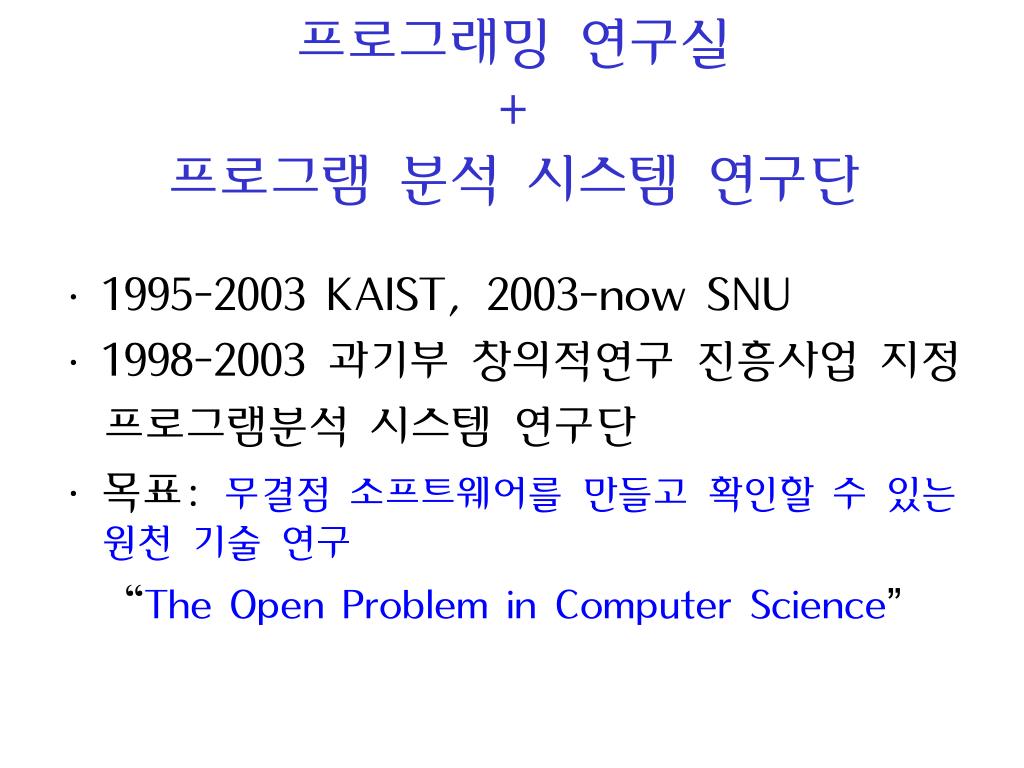 프로그래밍 연구실
+
프로그램 분석 시스템 연구단

· 1995-2003 KAIST, 2003-now SNU
· 1998-2003 과기부 창의적연구 진흥사업 지정 프로그램분석 시스템 연구단
· 목표: 무결점 소프트웨어를 만들고 확인할 수 있는 원천 기술 연구
“The Open Problem in Computer Science”